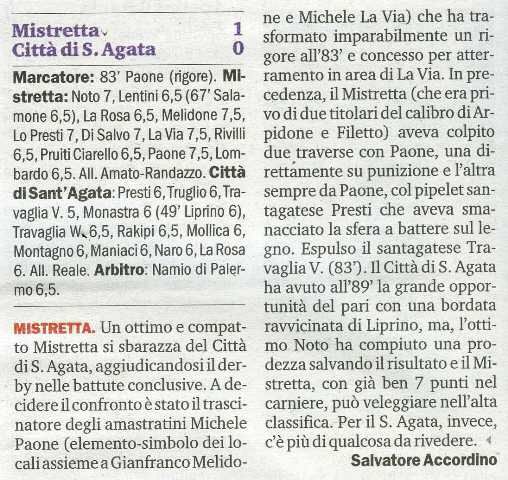 Mistretta 1
Città di S. Agata 0

Marcatore: 83' Paone (rigore). Mistretta: Noto 7, Lentini 6,5 (67' Salamone 6,5), La Rosa 6,5, Melidone 7,5, Lo Presti 7, Di Salvo 7, La Via 7,5, Rivilli 6,5, Pruiti Ciarello 6,5, Paone 7,5, Lombardo 6,5. All. Amato-Randazzo. Città di Sant'Agata: Presti 6, Truglio 6, Travaglia V. 5, Monastra 6 (49' Liprino 6), Travaglia W. 6,5, Rakipi 6,5, Mollica 6, Montagno 6, Maniaci 6, Naro 6, La Rosa 6. All. Reale. Arbitro: Namio di Palermo 6,5.

MISTRETTA. Un ottimo e compatto Mistretta si sbarazza del Città di S. Agata, aggiudicandosi il derby nelle battute conclusive. A decidere il confronto è stato il trascinatore degli amastratini Michele Paone (elemento-simbolo dei locali assieme a Gianfranco Melidone e Michele La Via) che ha trasformato imparabilmente un rigore all'83' e concesso per atterramento in area di La Via. In precedenza, il Mistretta (che era privo di due titolari del calibro di Arpidone e Filetto) aveva colpito due traverse con Paone, una direttamente su punizione e l'altra sempre da Paone, col pipelet santagatese Presti che aveva smanacciato la sfera a battere sul legno. Espulso il santagatese Travaglia V. (83'). Il Città di S. Agata ha avuto all'89' la grande opportunità del pari con una bordata ravvicinata di Liprino, ma, l'ottimo Noto ha compiuto una prodezza salvando il risultato e il Mistretta, con già ben 7 punti nel carniere, può veleggiare nell'alta classifica. Per il S. Agata, invece, c'è più di qualcosa da rivedere.

Salvatore Accordino